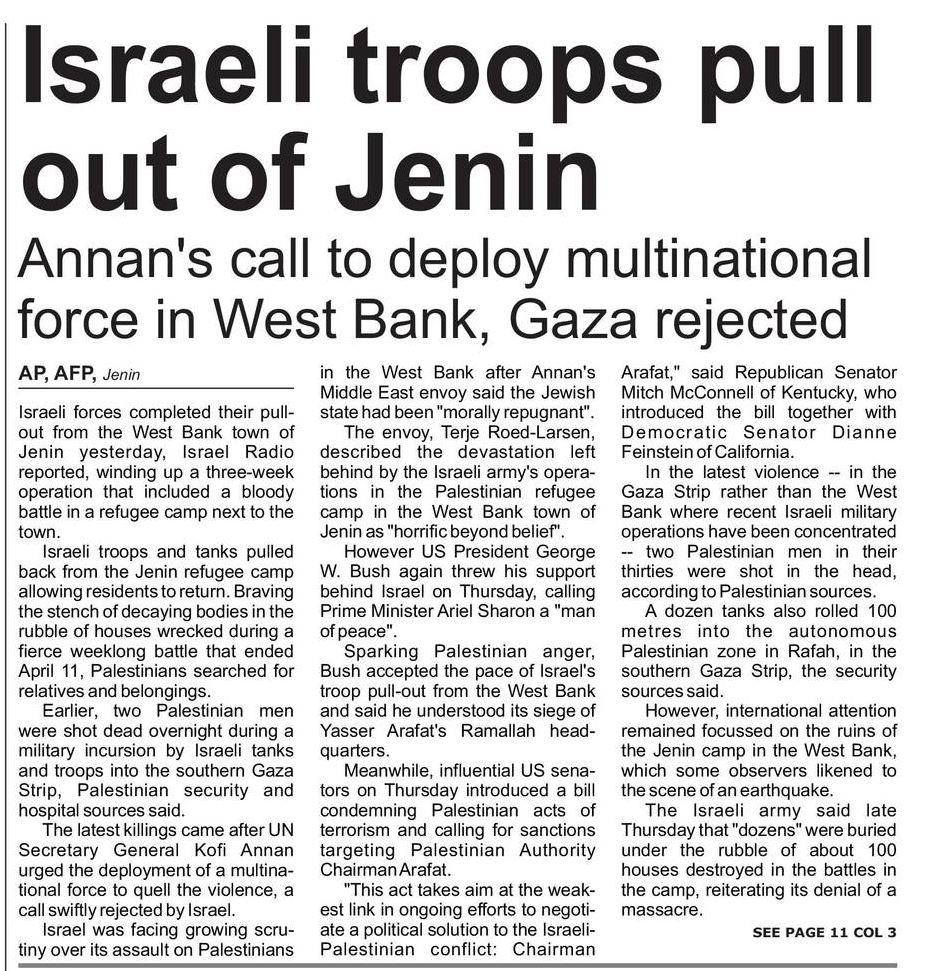 Israeli troops pull out of Jenin

Annan's call to deploy multinational force in West Bank, Gaza rejected

AP, AFP, Jenin

Israeli forces completed their pullout from the West Bank town of Jenin yesterday, Israel Radio reported, winding up a three-week operation that included a bloody battle in a refugee camp next to the town.

Israeli troops and tanks pulled back from the Jenin refugee camp allowing residents to return. Braving the stench of decaying bodies in the rubble of houses wrecked during a fierce weeklong battle that ended April 11, Palestinians searched for relatives and belongings.

Earlier, two Palestinian men were shot dead overnight during a military incursion by Israeli tanks and troops into the southern Gaza Strip, Palestinian security and hospital sources said.

The latest killings came after UN Secretary General Kofi Annan urged the deployment of a multinational force to quell the violence, a call swiftly rejected by Israel.

Israel was facing growing scrutiny over its assault on Palestinians in the West Bank after Annan's Middle East envoy said the Jewish state had been "morally repugnant".

The envoy, Terje Roed-Larsen, described the devastation left behind by the Israeli army's operations in the Palestinian refugee camp in the West Bank town of Jenin as "horrific beyond belief".

However US President George W. Bush again threw his support behind Israel on Thursday, calling Prime Minister Ariel Sharon a "man of peace".

Sparking Palestinian anger, Bush accepted the pace of Israel's troop pull-out from the West Bank and said he understood its siege of Yasser Arafat's Ramallah headquarters.

Meanwhile, influential US senators on Thursday introduced a bill condemning Palestinian acts of terrorism and calling for sanctions targeting Palestinian Authority Chairman Arafat.

"This act takes aim at the weakest link in ongoing efforts to negotiate a political solution to the Israeli-Palestinian conflict: Chairman Arafat," said Republican Senator Mitch McConnell of Kentucky, who introduced the bill together with Democratic Senator Dianne Feinstein of California.

In the latest violence -- in the Gaza Strip rather than the West Bank where recent Israeli military operations have been concentrated -- two Palestinian men in their thirties were shot in the head, according to Palestinian sources.

A dozen tanks also rolled 100 metres into the autonomous Palestinian zone in Rafah, in the southern Gaza Strip, the security sources said.

However, international attention remained focussed on the ruins of the Jenin camp in the West Bank, which some observers likened to the scene of an earthquake.

The Israeli army said late Thursday that "dozens" were buried under the rubble of about 100 houses destroyed in the battles in the camp, reiterating its denial of a massacre.

SEE PAGE 11 COL 3